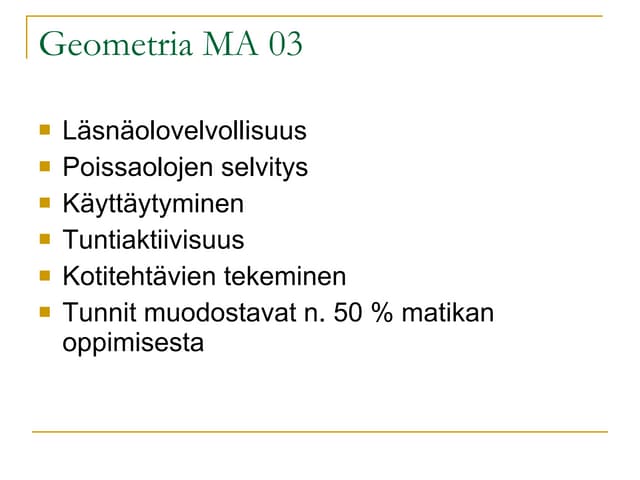 Geometria MA 03

- Läsnäolovelvollisuus
- Poissaolojen selvitys
- Käyttäytyminen
- Tuntiaktiivisuus
- Kotitehtävien tekeminen
- Tunnit muodostavat n. 50 % matikan oppimisesta